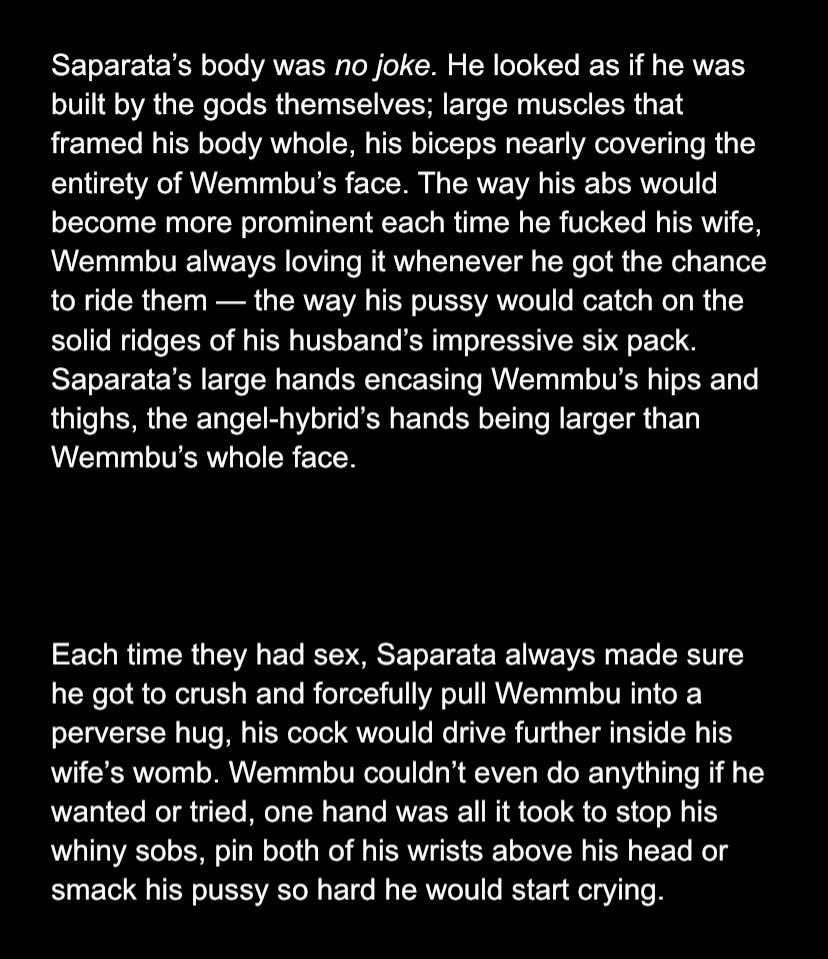 Saparata's body was no joke. He looked as if he was built by the gods themselves; large muscles that framed his body whole, his biceps nearly covering the entirety of Wemmbu's face. The way his abs would become more prominent each time he fucked his wife, Wemmbu always loving it whenever he got the chance to ride them — the way his pussy would catch on the solid ridges of his husband's impressive six pack. Saparata's large hands encasing Wemmbu's hips and thighs, the angel-hybrid's hands being larger than Wemmbu's whole face.

Each time they had sex, Saparata always made sure he got to crush and forcefully pull Wemmbu into a perverse hug, his cock would drive further inside his wife's womb. Wemmbu couldn't even do anything if he wanted or tried, one hand was all it took to stop his whiny sobs, pin both of his wrists above his head or smack his pussy so hard he would start crying.